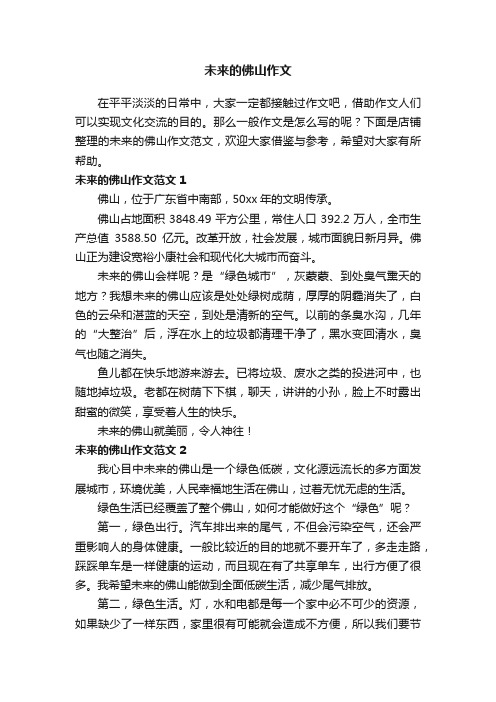 未来的佛山作文

在平平淡淡的日常中，大家一定都接触过作文吧，借助作文人们可以实现文化交流的目的。那么一般作文是怎么写的呢？下面是店铺整理的未来的佛山作文范文，欢迎大家借鉴与参考，希望对大家有所帮助。

未来的佛山作文范文 1

佛山，位于广东省中南部，50xx 年的文明传承。

佛山占地面积 3848.49 平方公里，常住人口 392.2 万人，全市生产总值 3588.50 亿元。改革开放，社会发展，城市面貌日新月异。佛山正为建设宽裕小康社会和现代化大城市而奋斗。

未来的佛山会样呢？是“绿色城市”，灰蒙蒙、到处臭气熏天的地方？我想未来的佛山应该是处处绿树成荫，厚厚的阴霾消失了，白色的云朵和湛蓝的天空，到处是清新的空气。以前的条臭水沟，几年的“大整治”后，浮在水上的垃圾都清理干净了，黑水变回清水，臭气也随之消失。

鱼儿都在快乐地游来游去。已将垃圾、废水之类的投进河中，也随地掉垃圾。老都在树荫下下棋，聊天，讲讲的小孙，脸上不时露出甜蜜的微笑，享受着人生的快乐。

未来的佛山就美丽，令人神往！

未来的佛山作文范文 2

我心目中未来的佛山是一个绿色低碳，文化源远流长的多方面发展城市，环境优美，人民幸福地生活在佛山，过着无忧无虑的生活。

绿色生活已经覆盖了整个佛山，如何才能做好这个“绿色”呢？

第一，绿色出行。汽车排出来的尾气，不但会污染空气，还会严重影响人的身体健康。一般比较近的目的地就不要开车了，多走走路，踩踩单车是一样健康的运动，而且现在有了共享单车，出行方便了很多。我希望未来的佛山能做到全面低碳生活，减少尾气排放。

第二，绿色生活。灯，水和电都是每一个家中必不可少的资源，如果缺少了一样东西，家里很有可能就会造成不方便，所以我们要节